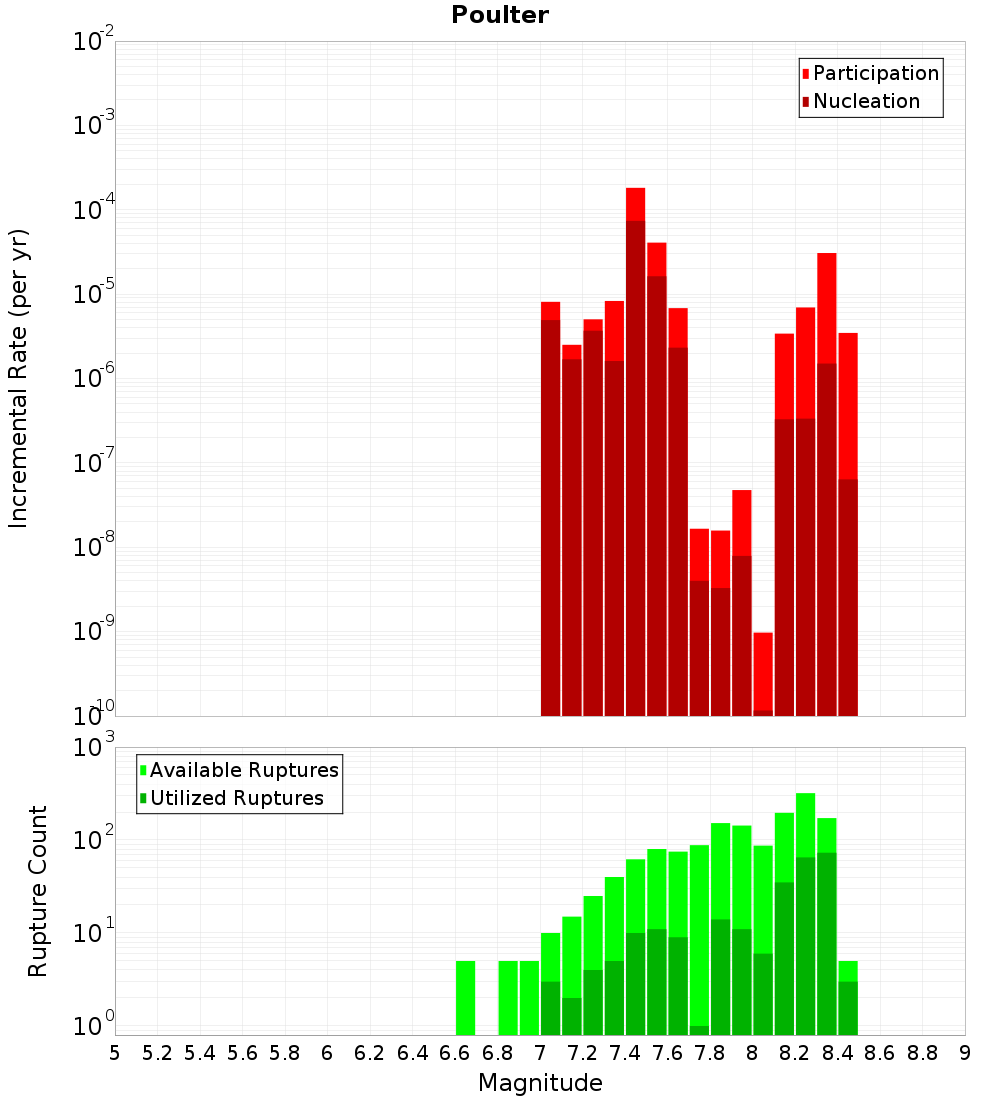 Poulter

Participation
Nucleation

Incremental Rate (per yr)

$10^{-2}$
$10^{-3}$
$10^{-4}$
$10^{-5}$
$10^{-6}$
$10^{-7}$
$10^{-8}$
$10^{-9}$
$10^{-10}$

Available Ruptures
Utilized Ruptures

Rupture Count

$10^{3}$
$10^{2}$
$10^{1}$
$10^{0}$

5 5.2 5.4 5.6 5.8 6 6.2 6.4 6.6 6.8 7 7.2 7.4 7.6 7.8 8 8.2 8.4 8.6 8.8 9

Magnitude